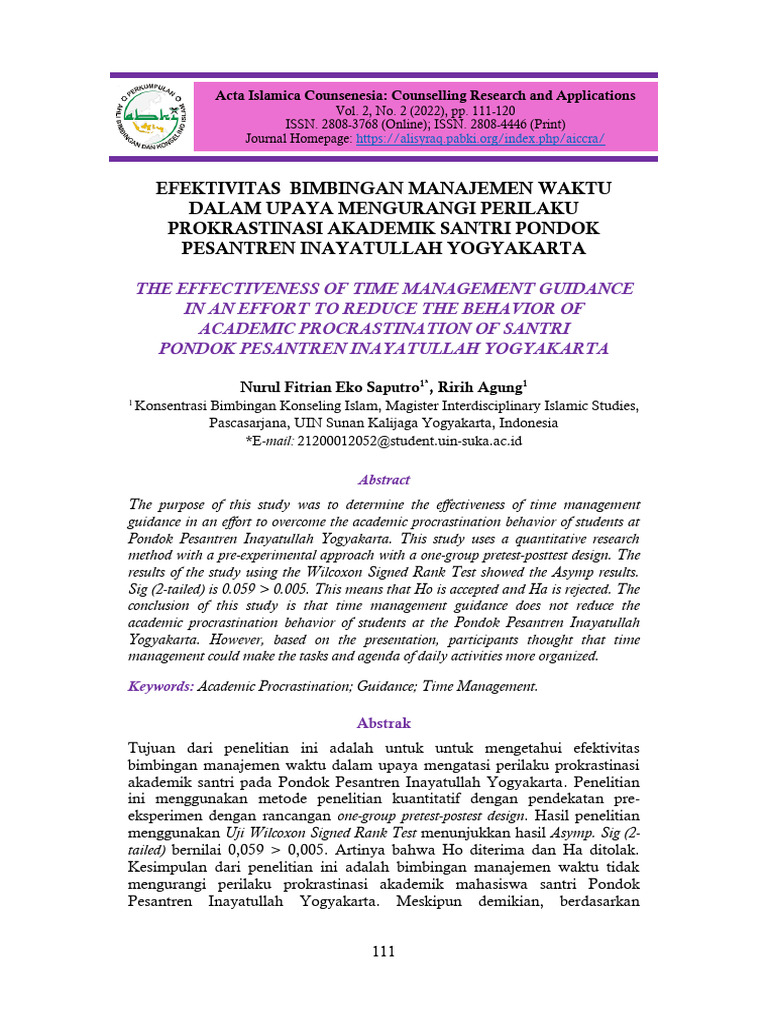 PERKUMPULAN AHLI BIMBINGAN DAN KONSELING ISLAM

Acta Islamica Counsenesia: Counselling Research and Applications
Vol. 2, No. 2 (2022), pp. 111-120
ISSN. 2808-3768 (Online); ISSN. 2808-4446 (Print)
Journal Homepage: https://alisyraq.pabki.org/index.php/aiccra/

EFEKTIVITAS BIMBINGAN MANAJEMEN WAKTU DALAM UPAYA MENGURANGI PERILAKU PROKRASTINASI AKADEMIK SANTRI PONDOK PESANTREN INAYATULLAH YOGYAKARTA

THE EFFECTIVENESS OF TIME MANAGEMENT GUIDANCE IN AN EFFORT TO REDUCE THE BEHAVIOR OF ACADEMIC PROCRASTINATION OF SANTRI PONDOK PESANTREN INAYATULLAH YOGYAKARTA

Nurul Fitrian Eko Saputro$^{1*}$, Ririh Agung$^{1}$
$^{1}$ Konsentrasi Bimbingan Konseling Islam, Magister Interdisciplinary Islamic Studies, Pascasarjana, UIN Sunan Kalijaga Yogyakarta, Indonesia
*E-mail: 21200012052@student.uin-suka.ac.id

Abstract

The purpose of this study was to determine the effectiveness of time management guidance in an effort to overcome the academic procrastination behavior of students at Pondok Pesantren Inayatullah Yogyakarta. This study uses a quantitative research method with a pre-experimental approach with a one-group pretest-posttest design. The results of the study using the Wilcoxon Signed Rank Test showed the Asymp results. Sig (2-tailed) is 0.059 > 0.005. This means that Ho is accepted and Ha is rejected. The conclusion of this study is that time management guidance does not reduce the academic procrastination behavior of students at the Pondok Pesantren Inayatullah Yogyakarta. However, based on the presentation, participants thought that time management could make the tasks and agenda of daily activities more organized.

Keywords: Academic Procrastination; Guidance; Time Management.

Abstrak

Tujuan dari penelitian ini adalah untuk untuk mengetahui efektivitas bimbingan manajemen waktu dalam upaya mengatasi perilaku prokrastinasi akademik santri pada Pondok Pesantren Inayatullah Yogyakarta. Penelitian ini menggunakan metode penelitian kuantitatif dengan pendekatan pre-eksperimen dengan rancangan one-group pretest-postest design. Hasil penelitian menggunakan Uji Wilcoxon Signed Rank Test menunjukkan hasil Asymp. Sig (2-tailed) bernilai 0,059 > 0,005. Artinya bahwa Ho diterima dan Ha ditolak. Kesimpulan dari penelitian ini adalah bimbingan manajemen waktu tidak mengurangi perilaku prokrastinasi akademik mahasiswa santri Pondok Pesantren Inayatullah Yogyakarta. Meskipun demikian, berdasarkan

111